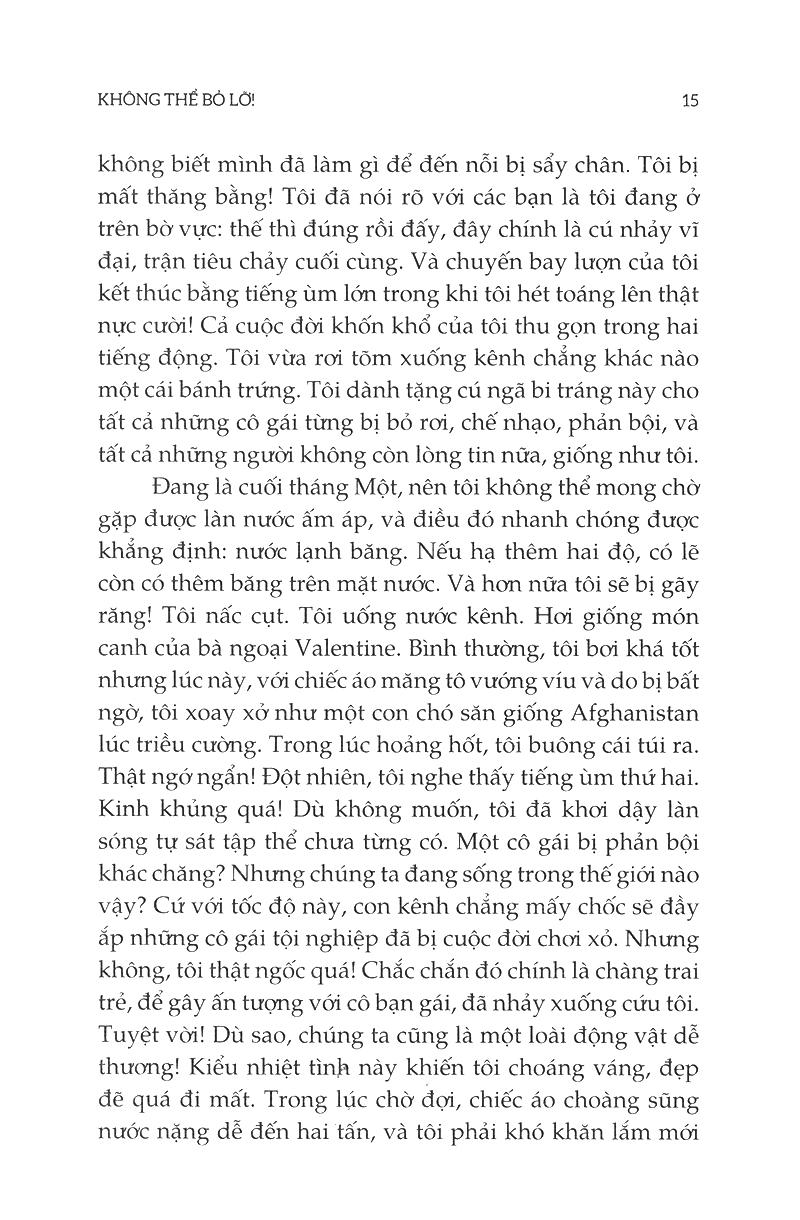 KHÔNG THỂ BỎ LỠ!

15

không biết mình đã làm gì để đến nỗi bị sẩy chân. Tôi bị mất thăng bằng! Tôi đã nói rõ với các bạn là tôi đang ở trên bờ vực: thế thì đúng rồi đấy, đây chính là cú nhảy vĩ đại, trận tiêu chảy cuối cùng. Và chuyến bay lượn của tôi kết thúc bằng tiếng ùm lớn trong khi tôi hét toáng lên thật nực cười! Cả cuộc đời khốn khổ của tôi thu gọn trong hai tiếng động. Tôi vừa rơi tõm xuống kênh chẳng khác nào một cái bánh trứng. Tôi dành tặng cú ngã bi tráng này cho tất cả những cô gái từng bị bỏ rơi, chế nhạo, phản bội, và tất cả những người không còn lòng tin nữa, giống như tôi.

Đang là cuối tháng Một, nên tôi không thể mong chờ gặp được làn nước ấm áp, và điều đó nhanh chóng được khẳng định: nước lạnh băng. Nếu hạ thêm hai độ, có lẽ còn có thêm băng trên mặt nước. Và hơn nữa tôi sẽ bị gãy răng! Tôi nấc cụt. Tôi uống nước kênh. Hơi giống món canh của bà ngoại Valentine. Bình thường, tôi bơi khá tốt nhưng lúc này, với chiếc áo măng tô vướng víu và do bị bất ngờ, tôi xoay xở như một con chó săn giống Afghanistan lúc triều cường. Trong lúc hoảng hốt, tôi buông cái túi ra. Thật ngớ ngẩn! Đột nhiên, tôi nghe thấy tiếng ùm thứ hai. Kinh khủng quá! Dù không muốn, tôi đã khơi dậy làn sóng tự sát tập thể chưa từng có. Một cô gái bị phản bội khác chăng? Nhưng chúng ta đang sống trong thế giới nào vậy? Cứ với tốc độ này, con kênh chẳng mấy chốc sẽ đầy ắp những cô gái tội nghiệp đã bị cuộc đời chơi xỏ. Nhưng không, tôi thật ngốc quá! Chắc chắn đó chính là chàng trai trẻ, để gây ấn tượng với cô bạn gái, đã nhảy xuống cứu tôi. Tuyệt vời! Dù sao, chúng ta cũng là một loài động vật dễ thương! Kiểu nhiệt tình này khiến tôi choáng váng, đẹp đẽ quá đi mất. Trong lúc chờ đợi, chiếc áo choàng sũng nước nặng dễ đến hai tấn, và tôi phải khó khăn lắm mới